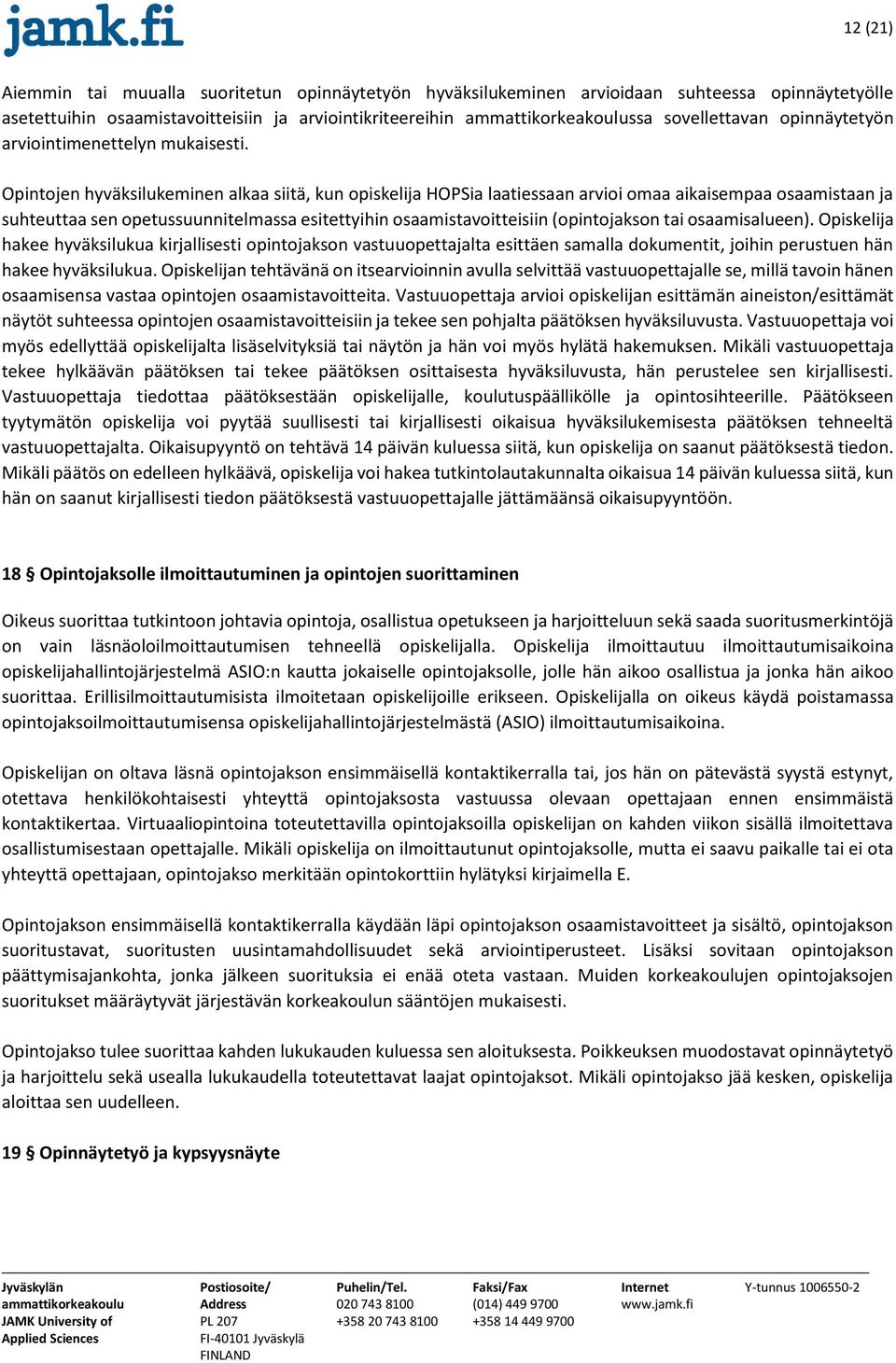 jamk.fi

12 (21)

Aiemmin tai muualla suoritetun opinnäytetyön hyväksilukeminen arvioidaan suhteessa opinnäytetyölle asetettuihin osaamistavoitteisiin ja arviointikriteereihin ammattikorkeakoulussa sovellettavan opinnäytetyön arviointimenettelyn mukaisesti.

Opintojen hyväksilukeminen alkaa siitä, kun opiskelija HOPSia laatiessaan arvioi omaa aikaisempaa osaamistaan ja suhteuttaa sen opetussuunnitelmassa esitettyihin osaamistavoitteisiin (opintojakson tai osaamisalueen). Opiskelija hakee hyväksilukua kirjallisesti opintojakson vastuuopettajalta esittäen samalla dokumentit, joihin perustuen hän hakee hyväksilukua. Opiskelijan tehtävänä on itsearvioinnin avulla selvittää vastuuopettajalle se, millä tavoin hänen osaamisensa vastaa opintojen osaamistavoitteita. Vastuuopettaja arvioi opiskelijan esittämän aineiston/esittämät näytöt suhteessa opintojen osaamistavoitteisiin ja tekee sen pohjalta päätöksen hyväksiluvusta. Vastuuopettaja voi myös edellyttää opiskelijalta lisäselvityksiä tai näytön ja hän voi myös hylätä hakemuksen. Mikäli vastuuopettaja tekee hylkäävän päätöksen tai tekee päätöksen osittaisesta hyväksiluvusta, hän perustelee sen kirjallisesti. Vastuuopettaja tiedottaa päätöksestään opiskelijalle, koulutuspäällikölle ja opintosihteerille. Päätökseen tyytymätön opiskelija voi pyytää suullisesti tai kirjallisesti oikaisua hyväksilukemisesta päätöksen tehneeltä vastuuopettajalta. Oikaisupyyntö on tehtävä 14 päivän kuluessa siitä, kun opiskelija on saanut päätöksestä tiedon. Mikäli päätös on edelleen hylkäävä, opiskelija voi hakea tutkintolautakunnalta oikaisua 14 päivän kuluessa siitä, kun hän on saanut kirjallisesti tiedon päätöksestä vastuuopettajalle jättämäänsä oikaisupyyntöön.

18 § Opintojaksolle ilmoittautuminen ja opintojen suorittaminen

Oikeus suorittaa tutkintoon johtavia opintoja, osallistua opetukseen ja harjoitteluun sekä saada suoritusmerkintöjä on vain läsnäoloilmoittautumisen tehneellä opiskelijalla. Opiskelija ilmoittautuu ilmoittautumisaikoina opiskelijahallintojärjestelmä ASIO:n kautta jokaiselle opintojaksolle, jolle hän aikoo osallistua ja jonka hän aikoo suorittaa. Erillisilmoittautumisista ilmoitetaan opiskelijoille erikseen. Opiskelijalla on oikeus käydä poistamassa opintojaksoilmoittautumisensa opiskelijahallintojärjestelmästä (ASIO) ilmoittautumisaikoina.

Opiskelijan on oltava läsnä opintojakson ensimmäisellä kontaktikerralla tai, jos hän on pätevästä syystä estynyt, otettava henkilökohtaisesti yhteyttä opintojaksosta vastuussa olevaan opettajaan ennen ensimmäistä kontaktikertaa. Virtuaaliopintoina toteutettavilla opintojaksoilla opiskelijan on kahden viikon sisällä ilmoitettava osallistumisestaan opettajalle. Mikäli opiskelija on ilmoittautunut opintojaksolle, mutta ei saavu paikalle tai ei ota yhteyttä opettajaan, opintojakso merkitään opintokorttiin hylätyksi kirjaimella E.

Opintojakson ensimmäisellä kontaktikerralla käydään läpi opintojakson osaamistavoitteet ja sisältö, opintojakson suoritustavat, suoritusten uusintamahdollisuudet sekä arviointiperusteet. Lisäksi sovitaan opintojakson päättymisajankohta, jonka jälkeen suorituksia ei enää oteta vastaan. Muiden korkeakoulujen opintojaksojen suoritukset määräytyvät järjestävän korkeakoulun sääntöjen mukaisesti.

Opintojakso tulee suorittaa kahden lukukauden kuluessa sen aloituksesta. Poikkeuksen muodostavat opinnäytetyö ja harjoittelu sekä usealla lukukaudella toteutettavat laajat opintojaksot. Mikäli opintojakso jää kesken, opiskelija aloittaa sen uudelleen.

19 § Opinnäytetyö ja kypsyysnäyte

Jyväskylän ammattikorkeakoulu JAMK University of Applied Sciences

Postiosoite/ Address PL 207 FI-40101 Jyväskylä FINLAND

Puhelin/Tel. 020 743 8100 +358 20 743 8100

Faksi/Fax (014) 449 9700 +358 14 449 9700

Internet www.jamk.fi

Y-tunnus 1006550-2